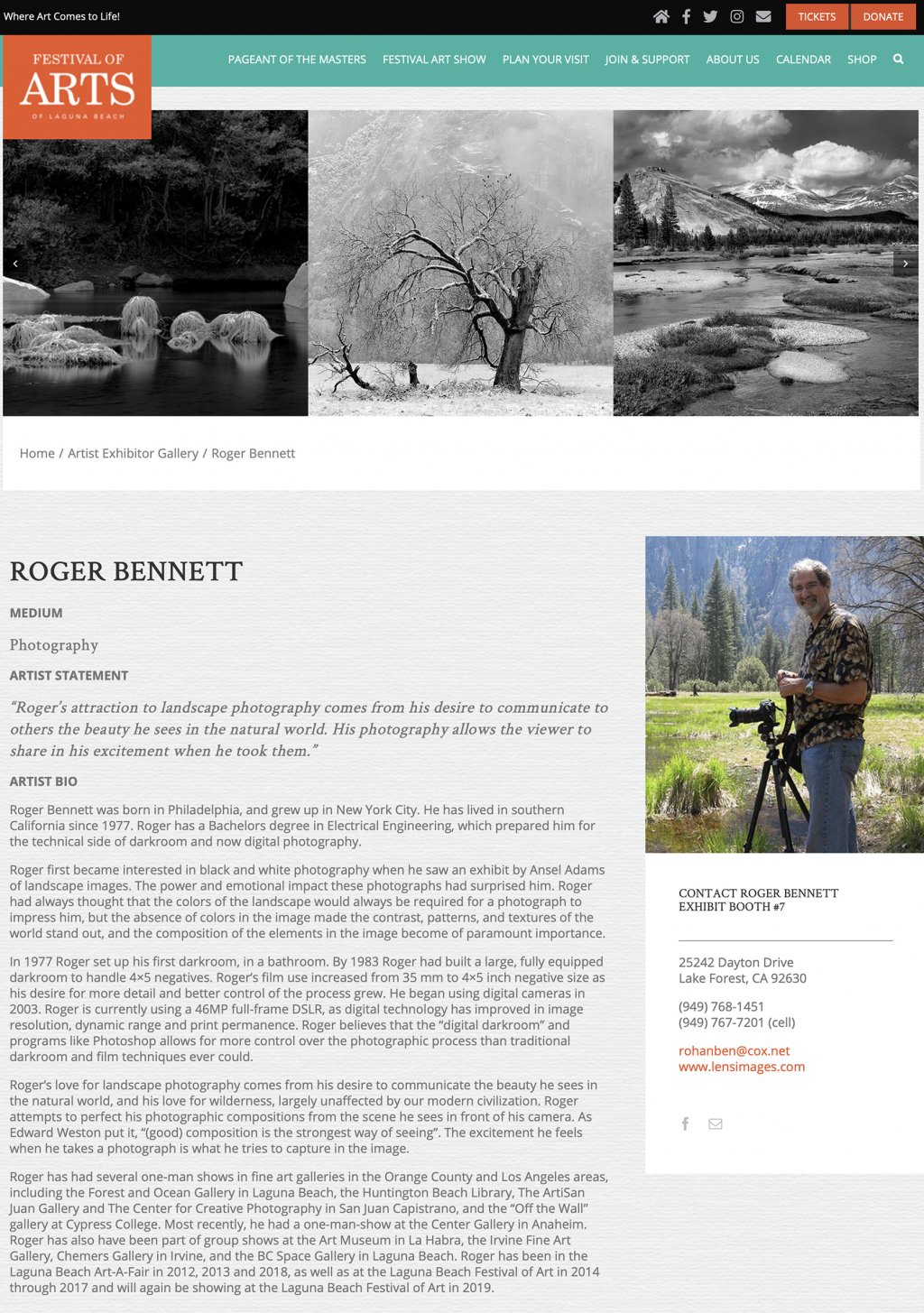 Where Art Comes to Life!

TICKETS DONATE

FESTIVAL OF ARTS OF LAGUNA BEACH

PAGEANT OF THE MASTERS FESTIVAL ART SHOW PLAN YOUR VISIT JOIN & SUPPORT ABOUT US CALENDAR SHOP

Home / Artist Exhibitor Gallery / Roger Bennett

ROGER BENNETT

MEDIUM

Photography

ARTIST STATEMENT

"Roger's attraction to landscape photography comes from his desire to communicate to others the beauty he sees in the natural world. His photography allows the viewer to share in his excitement when he took them."

ARTIST BIO

Roger Bennett was born in Philadelphia, and grew up in New York City. He has lived in southern California since 1977. Roger has a Bachelors degree in Electrical Engineering, which prepared him for the technical side of darkroom and now digital photography.

Roger first became interested in black and white photography when he saw an exhibit by Ansel Adams of landscape images. The power and emotional impact these photographs had surprised him. Roger had always thought that the colors of the landscape would always be required for a photograph to impress him, but the absence of colors in the image made the contrast, patterns, and textures of the world stand out, and the composition of the elements in the image become of paramount importance.

In 1977 Roger set up his first darkroom, in a bathroom. By 1983 Roger had built a large, fully equipped darkroom to handle 4×5 negatives. Roger's film use increased from 35 mm to 4×5 inch negative size as his desire for more detail and better control of the process grew. He began using digital cameras in 2003. Roger is currently using a 46MP full-frame DSLR, as digital technology has improved in image resolution, dynamic range and print permanence. Roger believes that the "digital darkroom" and programs like Photoshop allows for more control over the photographic process than traditional darkroom and film techniques ever could.

Roger's love for landscape photography comes from his desire to communicate the beauty he sees in the natural world, and his love for wilderness, largely unaffected by our modern civilization. Roger attempts to perfect his photographic compositions from the scene he sees in front of his camera. As Edward Weston put it, "(good) composition is the strongest way of seeing". The excitement he feels when he takes a photograph is what he tries to capture in the image.

Roger has had several one-man shows in fine art galleries in the Orange County and Los Angeles areas, including the Forest and Ocean Gallery in Laguna Beach, the Huntington Beach Library, The ArtiSan Juan Gallery and The Center for Creative Photography in San Juan Capistrano, and the "Off the Wall" gallery at Cypress College. Most recently, he had a one-man-show at the Center Gallery in Anaheim. Roger has also have been part of group shows at the Art Museum in La Habra, the Irvine Fine Art Gallery, Chemers Gallery in Irvine, and the BC Space Gallery in Laguna Beach. Roger has been in the Laguna Beach Art-A-Fair in 2012, 2013 and 2018, as well as at the Laguna Beach Festival of Art in 2014 through 2017 and will again be showing at the Laguna Beach Festival of Art in 2019.

CONTACT ROGER BENNETT
EXHIBIT BOOTH #7

25242 Dayton Drive
Lake Forest, CA 92630

(949) 768-1451
(949) 767-7201 (cell)

rohanben@cox.net
www.lensimages.com